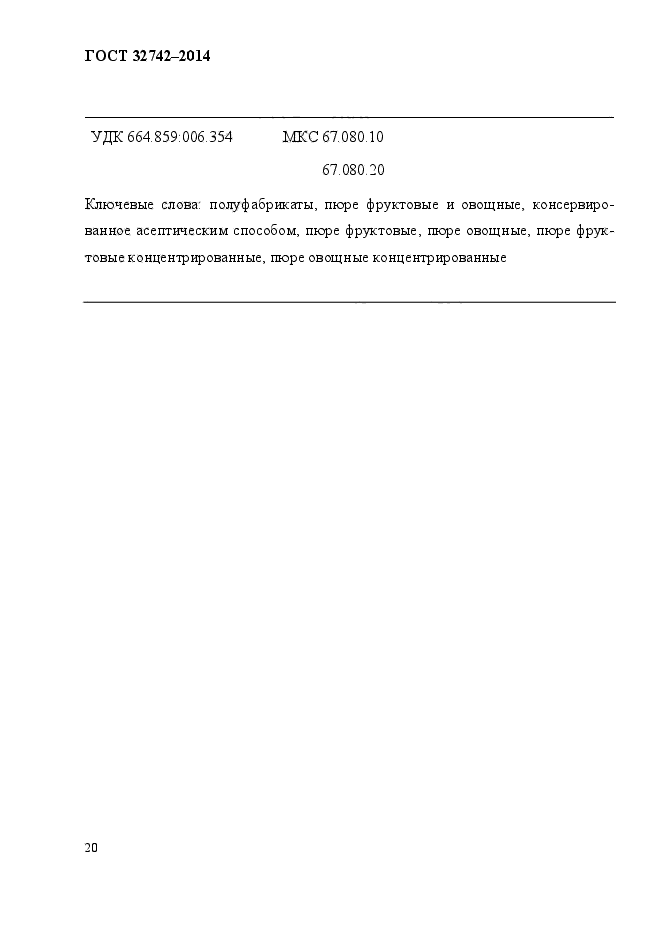 ГОСТ 32742–2014

УДК 664.859:006.354 МКС 67.080.10

67.080.20

Ключевые слова: полуфабрикаты, пюре фруктовые и овощные, консервированное асептическим способом, пюре фруктовые, пюре овощные, пюре фруктовые концентрированные, пюре овощные концентрированные

20